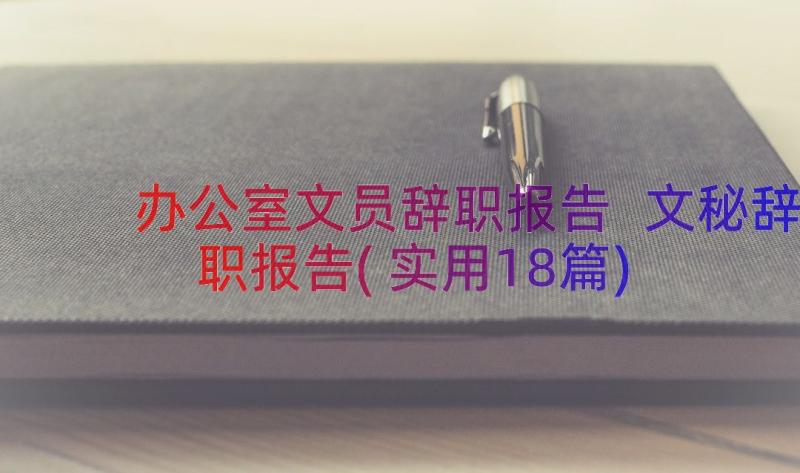 办公室文员辞职报告 文秘辞职报告(实用18篇)